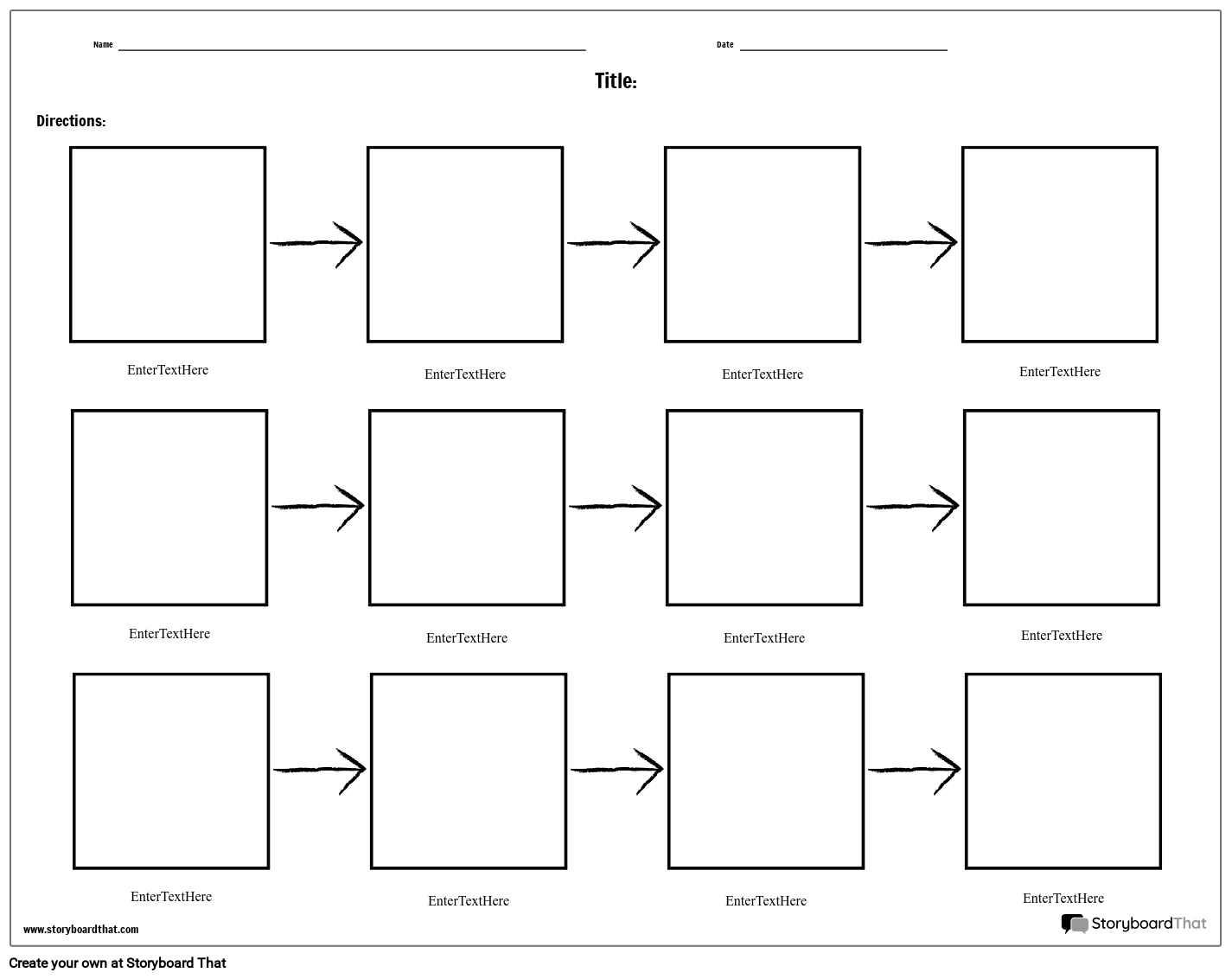 Name

Date

Title:

Directions:

EnterTextHere

EnterTextHere

EnterTextHere

EnterTextHere

EnterTextHere

EnterTextHere

EnterTextHere

EnterTextHere

EnterTextHere

EnterTextHere

EnterTextHere

EnterTextHere

www.storyboardthat.com

StoryboardThat

Create your own at Storyboard That